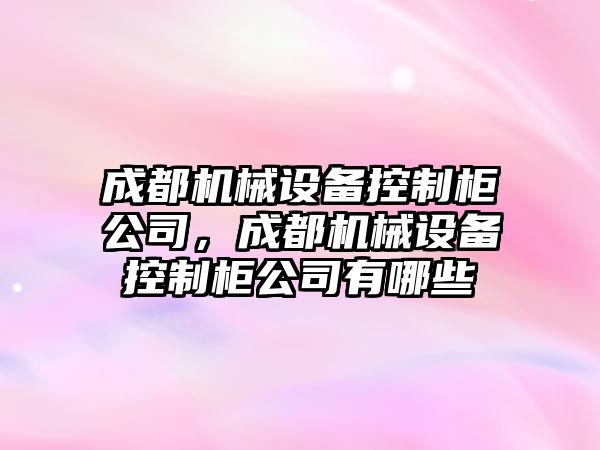 成都机械设备控制柜公司，成都机械设备控制柜公司有哪些